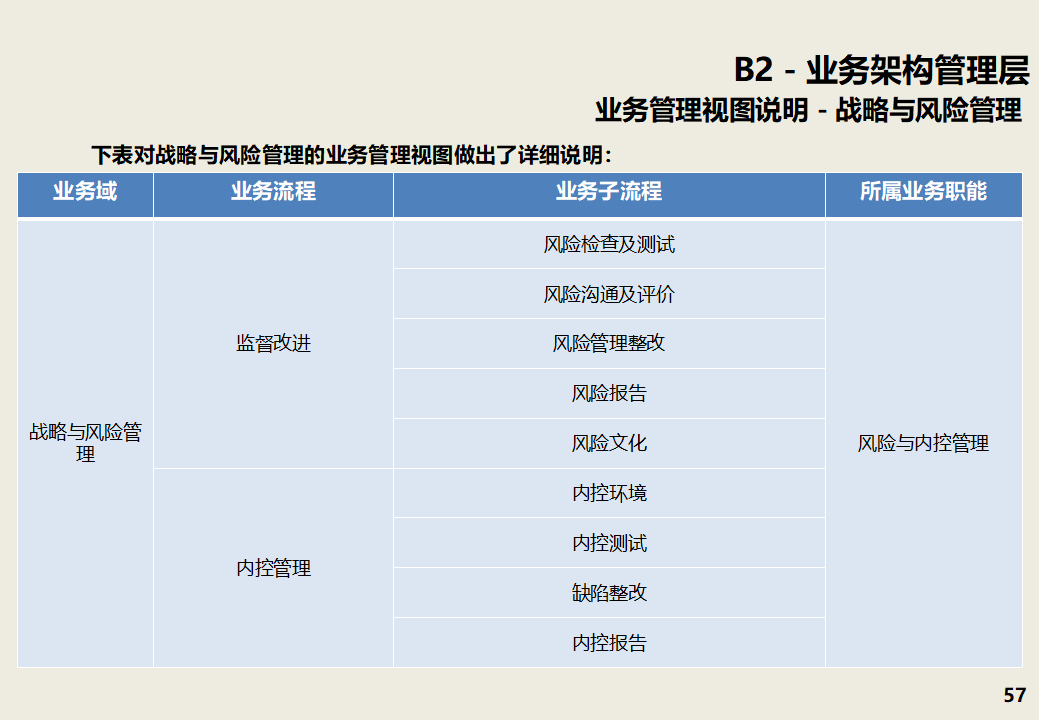 B2 - 业务架构管理层

业务管理视图说明 - 战略与风险管理

下表对战略与风险管理的业务管理视图做出了详细说明：

| 业务域 | 业务流程 | 业务子流程 | 所属业务职能 |
|---|---|---|---|
| 战略与风险管理 | 监督改进 | 风险检查及测试 | 风险与内控管理 |
|  |  | 风险沟通及评价 |  |
|  |  | 风险管理整改 |  |
|  |  | 风险报告 |  |
|  |  | 风险文化 |  |
|  | 内控管理 | 内控环境 |  |
|  |  | 内控测试 |  |
|  |  | 缺陷整改 |  |
|  |  | 内控报告 |  |

57